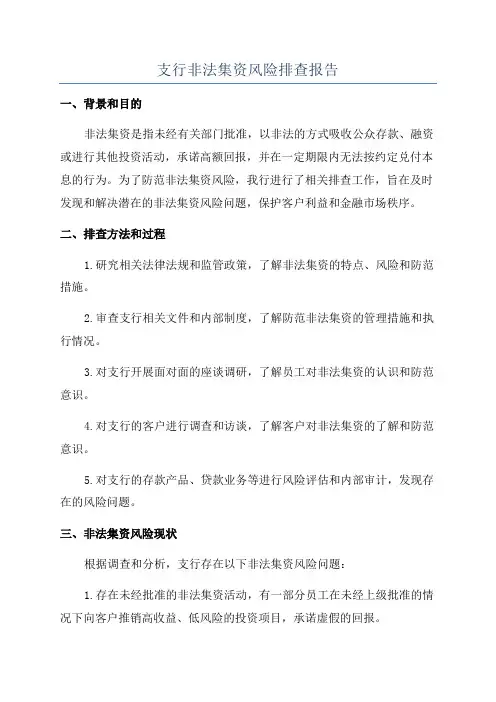 支行非法集资风险排查报告

一、背景和目的

非法集资是指未经有关部门批准，以非法的方式吸收公众存款、融资或进行其他投资活动，承诺高额回报，并在一定期限内无法按约定兑付本息的行为。为了防范非法集资风险，我行进行了相关排查工作，旨在及时发现和解决潜在的非法集资风险问题，保护客户利益和金融市场秩序。

二、排查方法和过程

1.研究相关法律法规和监管政策，了解非法集资的特点、风险和防范措施。

2.审查支行相关文件和内部制度，了解防范非法集资的管理措施和执行情况。

3.对支行开展面对面的座谈调研，了解员工对非法集资的认识和防范意识。

4.对支行的客户进行调查和访谈，了解客户对非法集资的了解和防范意识。

5.对支行的存款产品、贷款业务等进行风险评估和内部审计，发现存在的风险问题。

三、非法集资风险现状

根据调查和分析，支行存在以下非法集资风险问题：

1.存在未经批准的非法集资活动，有一部分员工在未经上级批准的情况下向客户推销高收益、低风险的投资项目，承诺虚假的回报。